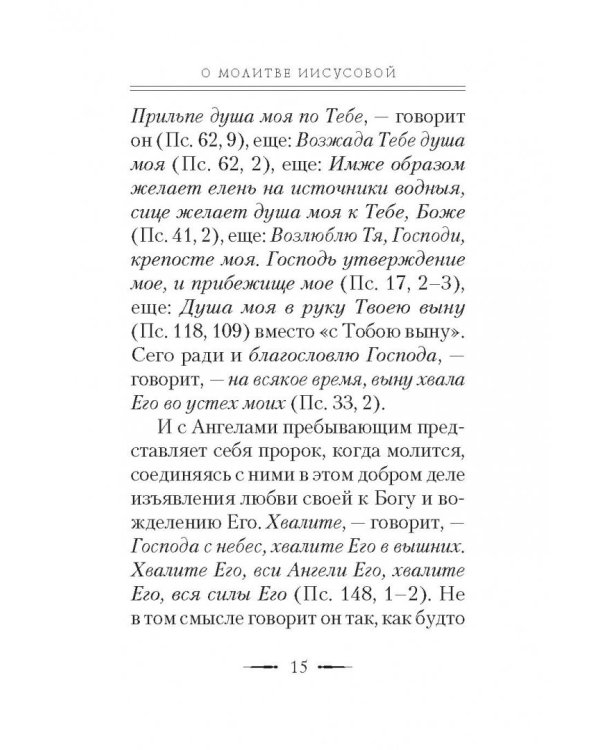 О МОЛИТВЕ ИИСУСОВОЙ

Прильпе душа моя по Тебе, — говорит он (Пс. 62, 9), еще: Возжада Тебе душа моя (Пс. 62, 2), еще: Имже образом желает елень на источники водныя, сице желает душа моя к Тебе, Боже (Пс. 41, 2), еще: Возлюблю Тя, Господи, крепосте моя. Господь утверждение мое, и прибежище мое (Пс. 17, 2–3), еще: Душа моя в руку Твоею выну (Пс. 118, 109) вместо «с Тобою выну». Сего ради и благословлю Господа, — говорит, — на всякое время, выну хвала Его во устех моих (Пс. 33, 2).

И с Ангелами пребывающим представляет себя пророк, когда молится, соединяясь с ними в этом добром деле изъявления любви своей к Богу и вожделению Его. Хвалите, — говорит, — Господа с небес, хвалите Его в вышних. Хвалите Его, вси Ангели Его, хвалите Его, вся силы Его (Пс. 148, 1–2). Не в том смысле говорит он так, как будто

15